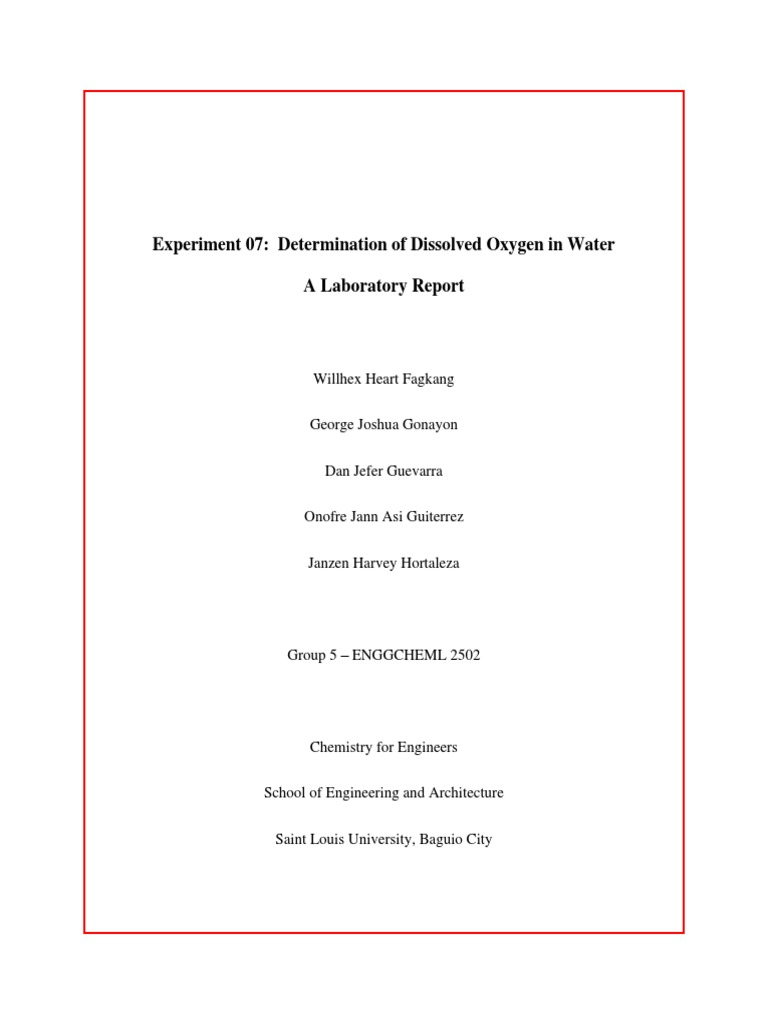 Experiment 07: Determination of Dissolved Oxygen in Water

A Laboratory Report

Willhex Heart Fagkang

George Joshua Gonayon

Dan Jefer Guevarra

Onofre Jann Asi Guiterrez

Janzen Harvey Hortaleza

Group 5 – ENGGCHEML 2502

Chemistry for Engineers

School of Engineering and Architecture

Saint Louis University, Baguio City